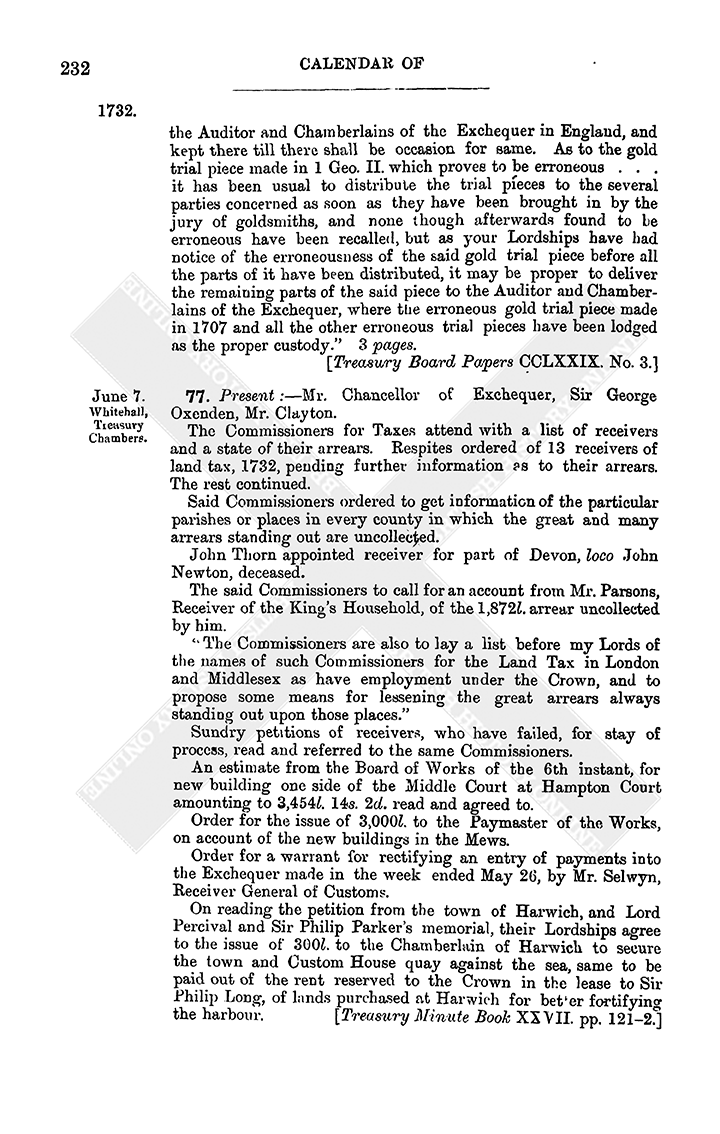 232

CALENDAR OF

1732.

the Auditor and Chamberlains of the Exchequer in England, and kept there till there shall be occasion for same. As to the gold trial piece made in 1 Geo. II. which proves to be erroneous . . . it has been usual to distribute the trial pieces to the several parties concerned as soon as they have been brought in by the jury of goldsmiths, and none though afterwards found to be erroneous have been recalled, but as your Lordships have had notice of the erroneousness of the said gold trial piece before all the parts of it have been distributed, it may be proper to deliver the remaining parts of the said piece to the Auditor and Chamberlains of the Exchequer, where the erroneous gold trial piece made in 1707 and all the other erroneous trial pieces have been lodged as the proper custody." 3 pages.

[Treasury Board Papers CCLXXIX. No. 3.]

June 7. Whitehall, Treasury Chambers.

77. Present:—Mr. Chancellor of Exchequer, Sir George Oxenden, Mr. Clayton.

The Commissioners for Taxes attend with a list of receivers and a state of their arrears. Respites ordered of 13 receivers of land tax, 1732, pending further information as to their arrears. The rest continued.

Said Commissioners ordered to get information of the particular parishes or places in every county in which the great and many arrears standing out are uncollected.

John Thorn appointed receiver for part of Devon, loco John Newton, deceased.

The said Commissioners to call for an account from Mr. Parsons, Receiver of the King's Household, of the 1,872l. arrear uncollected by him.

"The Commissioners are also to lay a list before my Lords of the names of such Commissioners for the Land Tax in London and Middlesex as have employment under the Crown, and to propose some means for lessening the great arrears always standing out upon those places."

Sundry petitions of receivers, who have failed, for stay of process, read and referred to the same Commissioners.

An estimate from the Board of Works of the 6th instant, for new building one side of the Middle Court at Hampton Court amounting to 3,454l. 14s. 2d. read and agreed to.

Order for the issue of 3,000l. to the Paymaster of the Works, on account of the new buildings in the Mews.

Order for a warrant for rectifying an entry of payments into the Exchequer made in the week ended May 26, by Mr. Selwyn, Receiver General of Customs.

On reading the petition from the town of Harwich, and Lord Percival and Sir Philip Parker's memorial, their Lordships agree to the issue of 300l. to the Chamberlain of Harwich to secure the town and Custom House quay against the sea, same to be paid out of the rent reserved to the Crown in the lease to Sir Philip Long, of lands purchased at Harwich for better fortifying the harbour.

[Treasury Minute Book XXVII. pp. 121–2.]